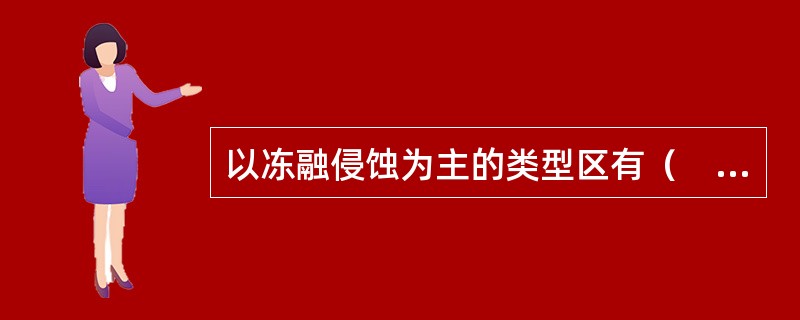 以冻融侵蚀为主的类型区有（ ...